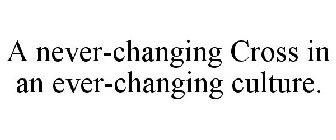 A never-changing Cross in an ever-changing culture.